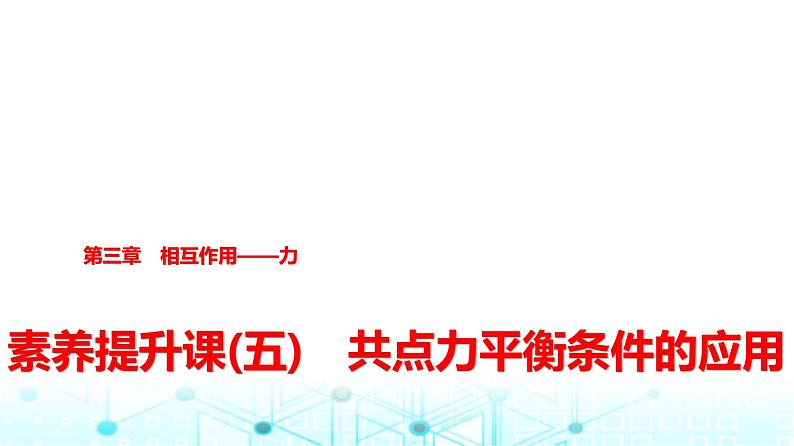 第三章　相互作用——力

素养提升课(五)　共点力平衡条件的应用